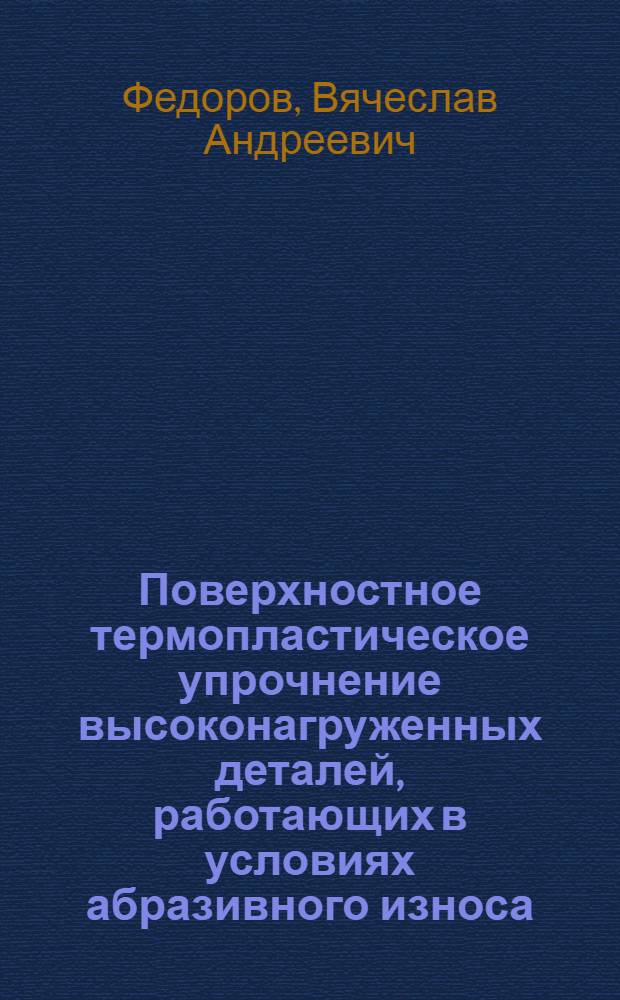 Федоров, Вячеслав Андреевич

Поверхностное термопластическое упрочнение высоконагруженных деталей, работающих в условиях абразивного износа